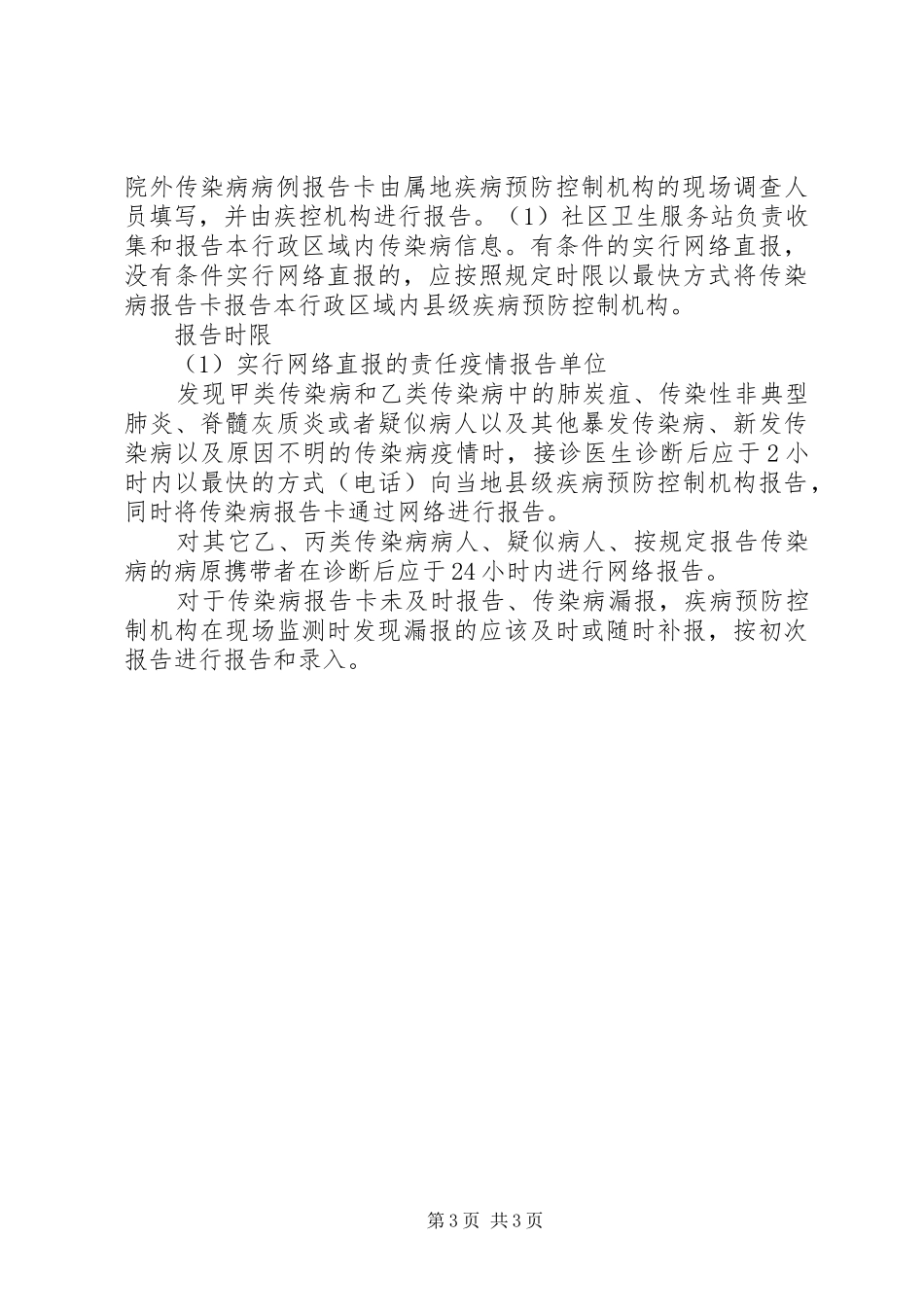 院外传染病病例报告卡由属地疾病预防控制机构的现场调查人员填写，并由疾控机构进行报告。（1）社区卫生服务站负责收集和报告本行政区域内传染病信息。有条件的实行网络直报，没有条件实行网络直报的，应按照规定时限以最快方式将传染病报告卡报告本行政区域内县级疾病预防控制机构。

报告时限

（1）实行网络直报的责任疫情报告单位

发现甲类传染病和乙类传染病中的肺炭疽、传染性非典型肺炎、脊髓灰质炎或者疑似病人以及其他暴发传染病、新发传染病以及原因不明的传染病疫情时，接诊医生诊断后应于2小时内以最快的方式（电话）向当地县级疾病预防控制机构报告，同时将传染病报告卡通过网络进行报告。

对其它乙、丙类传染病病人、疑似病人、按规定报告传染病的病原携带者在诊断后应于24小时内进行网络报告。

对于传染病报告卡未及时报告、传染病漏报，疾病预防控制机构在现场监测时发现漏报的应该及时或随时补报，按初次报告进行报告和录入。

第3页 共3页